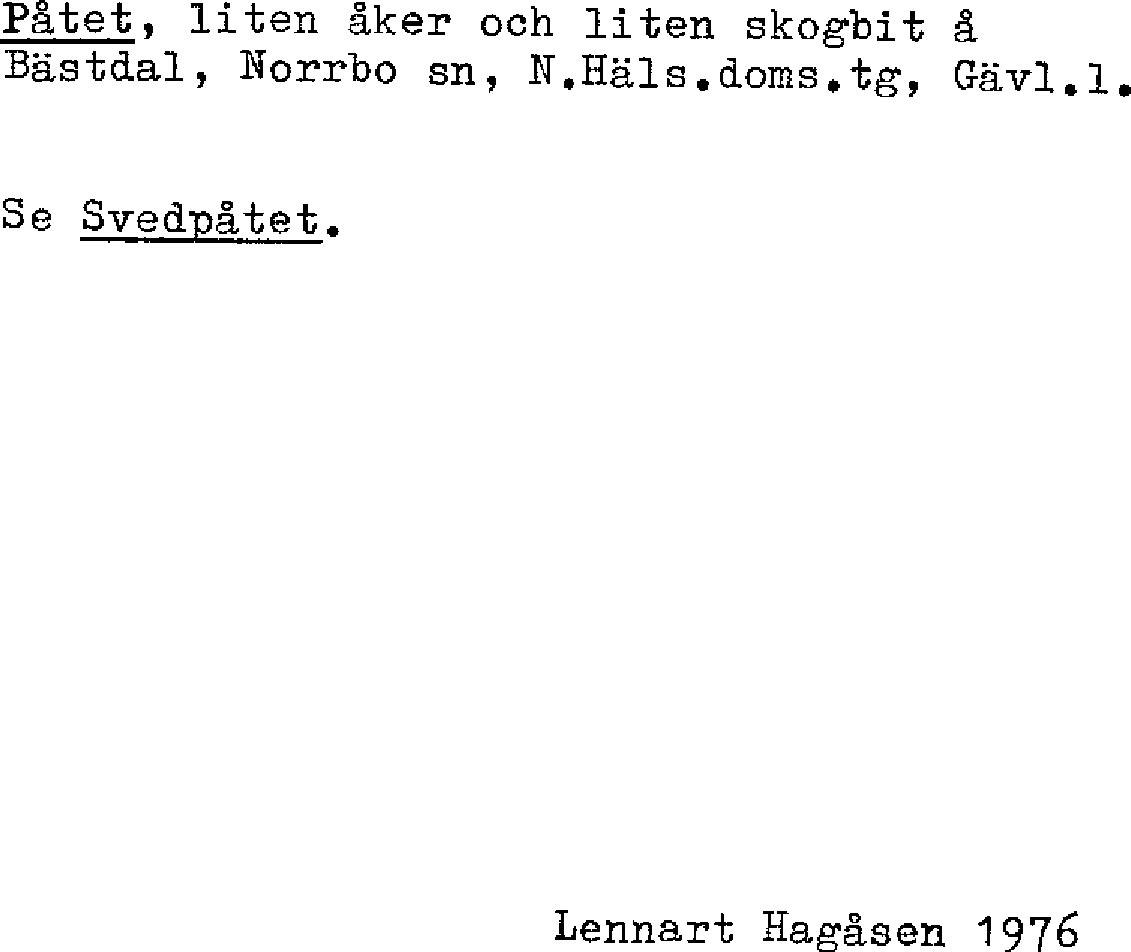 Påtet, liten åker och liten skogbit å Bästdal, Norrbo sn, N.Häls.doms.tg, Gävl.l.

Se Svedpåtet.

Lennart Hagåsen 1976